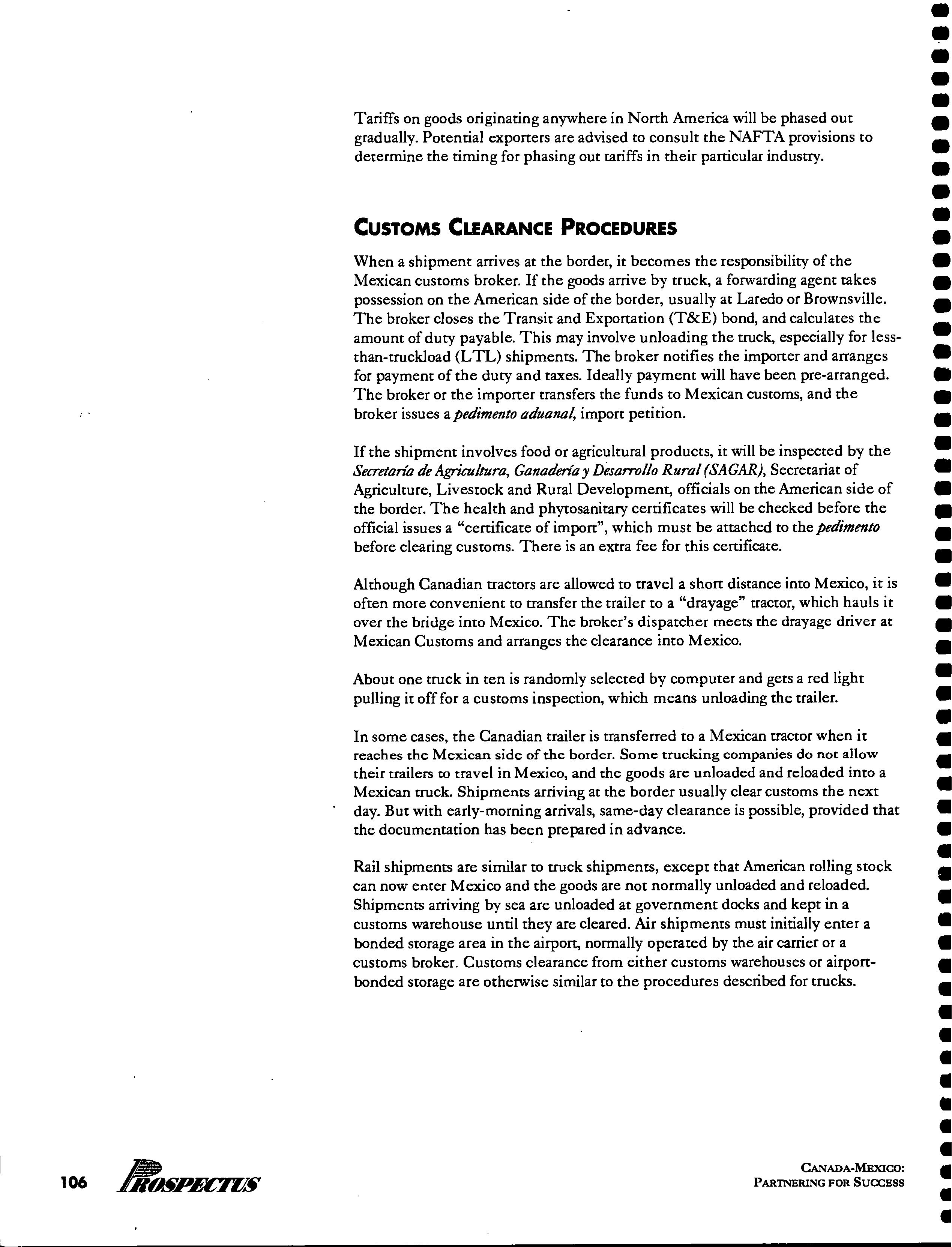 Tariffs on goods originating anywhere in North America will be phased out gradually. Potential exporters are advised to consult the NAFTA provisions to determine the timing for phasing out tariffs in their particular industry.

CUSTOMS CLEARANCE PROCEDURES

When a shipment arrives at the border, it becomes the responsibility of the Mexican customs broker. If the goods arrive by truck, a forwarding agent takes possession on the American side of the border, usually at Laredo or Brownsville. The broker closes the Transit and Exportation (T&E) bond, and calculates the amount of duty payable. This may involve unloading the truck, especially for less-than-truckload (LTL) shipments. The broker notifies the importer and arranges for payment of the duty and taxes. Ideally payment will have been pre-arranged. The broker or the importer transfers the funds to Mexican customs, and the broker issues a pedimento aduanal, import petition.

If the shipment involves food or agricultural products, it will be inspected by the Secretaría de Agricultura, Ganadería y Desarrollo Rural (SAGAR), Secretariat of Agriculture, Livestock and Rural Development, officials on the American side of the border. The health and phytosanitary certificates will be checked before the official issues a "certificate of import", which must be attached to the pedimento before clearing customs. There is an extra fee for this certificate.

Although Canadian tractors are allowed to travel a short distance into Mexico, it is often more convenient to transfer the trailer to a "drayage" tractor, which hauls it over the bridge into Mexico. The broker's dispatcher meets the drayage driver at Mexican Customs and arranges the clearance into Mexico.

About one truck in ten is randomly selected by computer and gets a red light pulling it off for a customs inspection, which means unloading the trailer.

In some cases, the Canadian trailer is transferred to a Mexican tractor when it reaches the Mexican side of the border. Some trucking companies do not allow their trailers to travel in Mexico, and the goods are unloaded and reloaded into a Mexican truck. Shipments arriving at the border usually clear customs the next day. But with early-morning arrivals, same-day clearance is possible, provided that the documentation has been prepared in advance.

Rail shipments are similar to truck shipments, except that American rolling stock can now enter Mexico and the goods are not normally unloaded and reloaded. Shipments arriving by sea are unloaded at government docks and kept in a customs warehouse until they are cleared. Air shipments must initially enter a bonded storage area in the airport, normally operated by the air carrier or a customs broker. Customs clearance from either customs warehouses or airport-bonded storage are otherwise similar to the procedures described for trucks.

106 PROSPECTUS

CANADA-MEXICO:
PARTNERING FOR SUCCESS